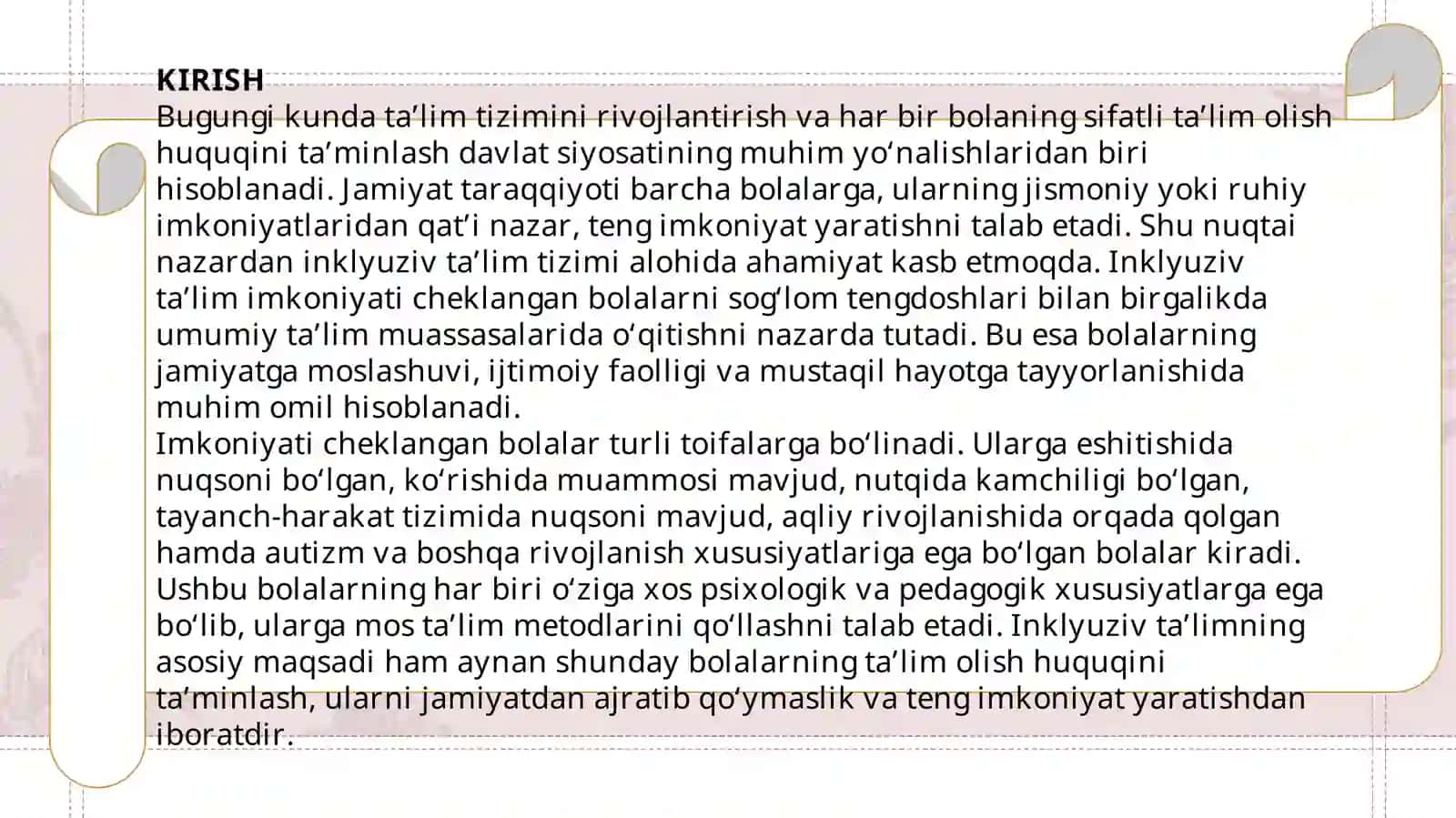 **KIRISH**
Bugungi kunda ta’lim tizimini rivojlantirish va har bir bolaning sifatli ta’lim olish huquqini ta’minlash davlat siyosatining muhim yo‘nalishlaridan biri hisoblanadi. Jamiyat taraqqiyoti barcha bolalarga, ularning jismoniy yoki ruhiy imkoniyatlaridan qat’i nazar, teng imkoniyat yaratishni talab etadi. Shu nuqtai nazardan inklyuziv ta’lim tizimi alohida ahamiyat kasb etmoqda. Inklyuziv ta’lim imkoniyati cheklangan bolalarni sog‘lom tengdoshlari bilan birgalikda umumiy ta’lim muassasalarida o‘qitishni nazarda tutadi. Bu esa bolalarning jamiyatga moslashuvi, ijtimoiy faolligi va mustaqil hayotga tayyorlanishida muhim omil hisoblanadi.
Imkoniyati cheklangan bolalar turli toifalarga bo‘linadi. Ularga eshitishida nuqsoni bo‘lgan, ko‘rishida muammosi mavjud, nutqida kamchiligi bo‘lgan, tayanch-harakat tizimida nuqsoni mavjud, aqliy rivojlanishida orqada qolgan hamda autizm va boshqa rivojlanish xususiyatlariga ega bo‘lgan bolalar kiradi. Ushbu bolalarning har biri o‘ziga xos psixologik va pedagogik xususiyatlarga ega bo‘lib, ularga mos ta’lim metodlarini qo‘llashni talab etadi. Inklyuziv ta’limning asosiy maqsadi ham aynan shunday bolalarning ta’lim olish huquqini ta’minlash, ularni jamiyatdan ajratib qo‘ymaslik va teng imkoniyat yaratishdan iboratdir.